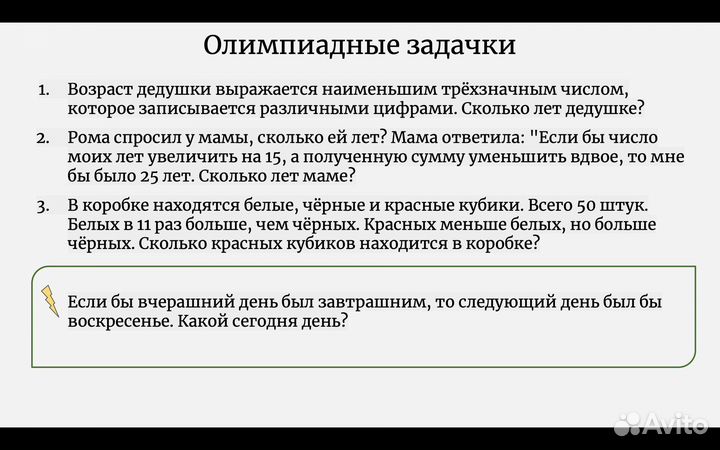 Олимпиадные задачки

1. Возраст дедушки выражается наименьшим трёхзначным числом, которое записывается различными цифрами. Сколько лет дедушке?

2. Рома спросил у мамы, сколько ей лет? Мама ответила: "Если бы число моих лет увеличить на 15, а полученную сумму уменьшить вдвое, то мне бы было 25 лет. Сколько лет маме?

3. В коробке находятся белые, чёрные и красные кубики. Всего 50 штук. Белых в 11 раз больше, чем чёрных. Красных меньше белых, но больше чёрных. Сколько красных кубиков находится в коробке?

Если бы вчерашний день был завтрашним, то следующий день был бы воскресенье. Какой сегодня день?

Avito